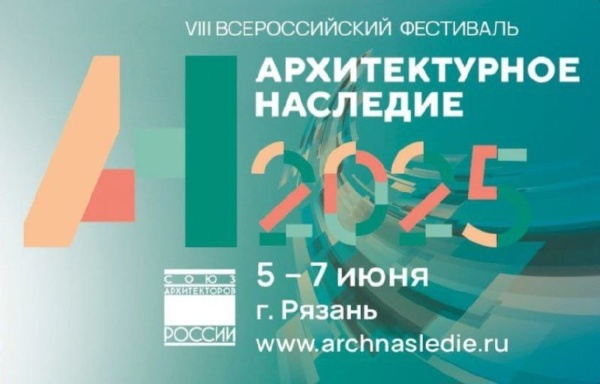 VIII ВСЕРОССИЙСКИЙ ФЕСТИВАЛЬ

АН

АРХИТЕКТУРНОЕ НАСЛЕДИЕ

2025

СОЮЗ АРХИТЕКТОРОВ РОССИИ

5 – 7 июня

г. Рязань

www.archnasledie.ru